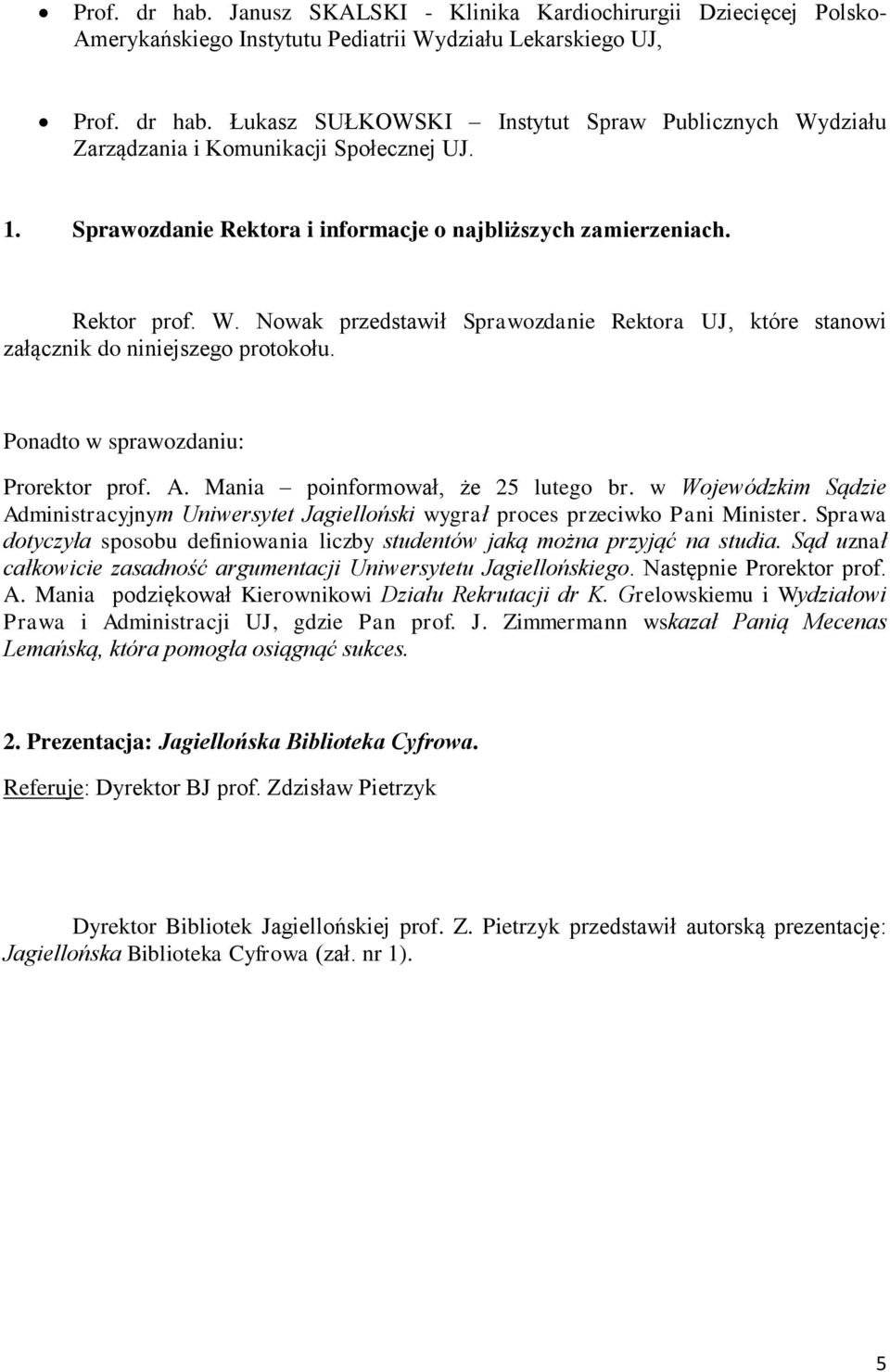 • Prof. dr hab. Janusz SKALSKI - Klinika Kardiochirurgii Dziecięcej Polsko-Amerykańskiego Instytutu Pediatrii Wydziału Lekarskiego UJ,

• Prof. dr hab. Łukasz SUŁKOWSKI – Instytut Spraw Publicznych Wydziału Zarządzania i Komunikacji Społecznej UJ.

1. Sprawozdanie Rektora i informacje o najbliższych zamierzeniach.

Rektor prof. W. Nowak przedstawił Sprawozdanie Rektora UJ, które stanowi załącznik do niniejszego protokołu.

Ponadto w sprawozdaniu:

Prorektor prof. A. Mania – poinformował, że 25 lutego br. w Wojewódzkim Sądzie Administracyjnym Uniwersytet Jagielloński wygrał proces przeciwko Pani Minister. Sprawa dotyczyła sposobu definiowania liczby studentów jaką można przyjąć na studia. Sąd uznał całkowicie zasadność argumentacji Uniwersytetu Jagiellońskiego. Następnie Prorektor prof. A. Mania podziękował Kierownikowi Działu Rekrutacji dr K. Grelowskiemu i Wydziałowi Prawa i Administracji UJ, gdzie Pan prof. J. Zimmermann wskazał Panią Mecenas Lemańską, która pomogła osiągnąć sukces.

2. Prezentacja: Jagiellońska Biblioteka Cyfrowa.

Referuje: Dyrektor BJ prof. Zdzisław Pietrzyk

Dyrektor Bibliotek Jagiellońskiej prof. Z. Pietrzyk przedstawił autorską prezentację: Jagiellońska Biblioteka Cyfrowa (zał. nr 1).

5